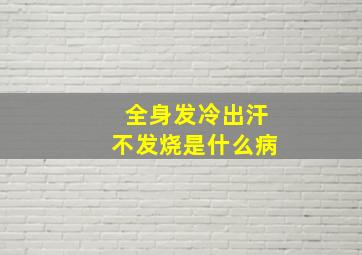 全身发冷出汗
不发烧是什么病